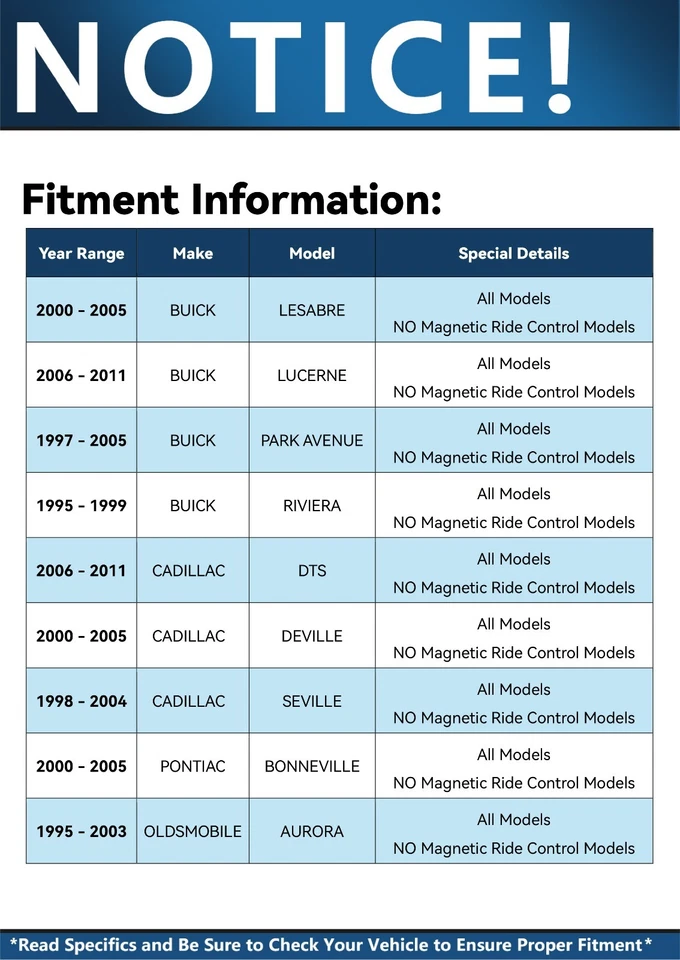 NOTICE!

Fitment Information:

| Year Range | Make | Model | Special Details |
|---|---|---|---|
| 2000 - 2005 | BUICK | LESABRE | All Models NO Magnetic Ride Control Models |
| 2006 - 2011 | BUICK | LUCERNE | All Models NO Magnetic Ride Control Models |
| 1997 - 2005 | BUICK | PARK AVENUE | All Models NO Magnetic Ride Control Models |
| 1995 - 1999 | BUICK | RIVIERA | All Models NO Magnetic Ride Control Models |
| 2006 - 2011 | CADILLAC | DTS | All Models NO Magnetic Ride Control Models |
| 2000 - 2005 | CADILLAC | DEVILLE | All Models NO Magnetic Ride Control Models |
| 1998 - 2004 | CADILLAC | SEVILLE | All Models NO Magnetic Ride Control Models |
| 2000 - 2005 | PONTIAC | BONNEVILLE | All Models NO Magnetic Ride Control Models |
| 1995 - 2003 | OLDSMOBILE | AURORA | All Models NO Magnetic Ride Control Models |

*Read Specifics and Be Sure to Check Your Vehicle to Ensure Proper Fitment*